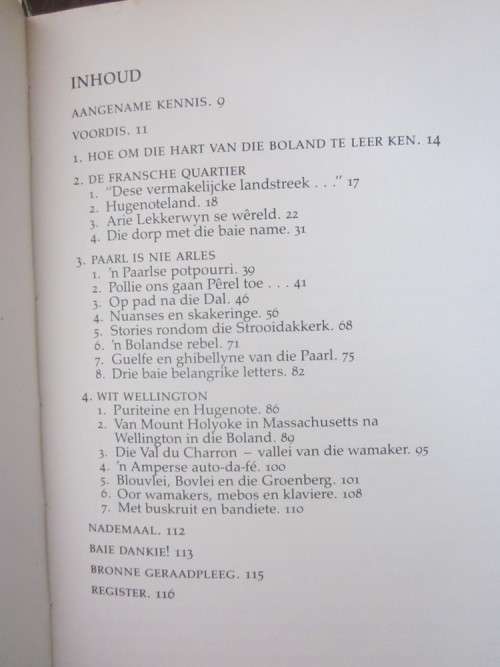 INHOUD

AANGENAME KENNIS. 9

VOORDIS. 11

1. HOE OM DIE HART VAN DIE BOLAND TE LEER KEN. 14

2. DE FRANSCHE QUARTIER
1. "Dese vermakelijcke landstreek . . ." 17
2. Hugenoteland. 18
3. Arie Lekkerwyn se wêreld. 22
4. Die dorp met die baie name. 31

3. PAARL IS NIE ARLES
1. 'n Paarlse potpourri. 39
2. Pollie ons gaan Pêrel toe . . . 41
3. Op pad na die Dal. 46
4. Nuanses en skakeringe. 56
5. Stories rondom die Strooidakkerk. 68
6. 'n Bolandse rebel. 71
7. Guelfe en ghibellyne van die Paarl. 75
8. Drie baie belangrike letters. 82

4. WIT WELLINGTON
1. Puriteine en Hugenote. 86
2. Van Mount Holyoke in Massachusetts na Wellington in die Boland. 89
3. Die Val du Charron – vallei van die wamaker. 95
4. 'n Amperse auto-da-fé. 100
5. Blouvlei, Bovlei en die Groenberg. 101
6. Oor wamakers, mebos en klaviere. 108
7. Met buskruit en bandiete. 110

NADEMAAL. 112

BAIE DANKIE! 113

BRONNE GERAADPLEEG. 115

REGISTER. 116